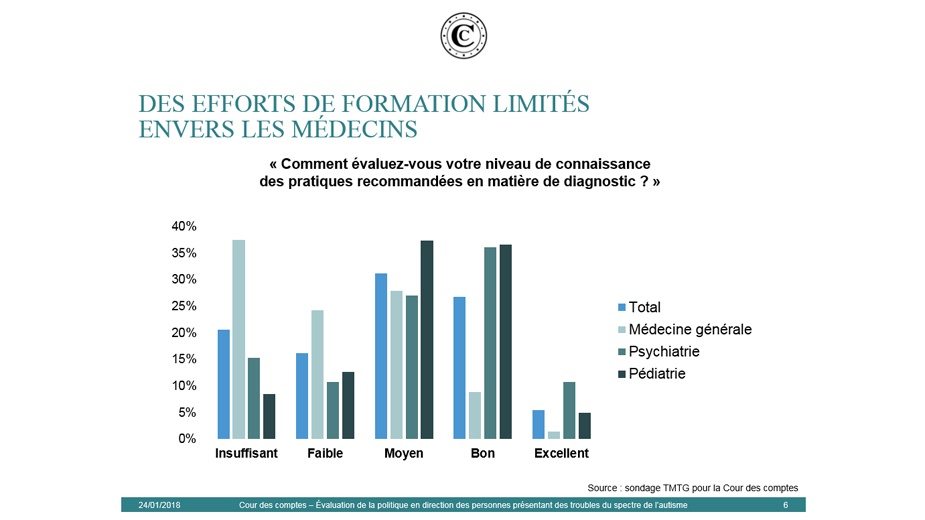 DES EFFORTS DE FORMATION LIMITÉS ENVERS LES MÉDECINS

« Comment évaluez-vous votre niveau de connaissance des pratiques recommandées en matière de diagnostic ? »

40%
35%
30%
25%
20%
15%
10%
5%
0%

Insuffisant
Faible
Moyen
Bon
Excellent

Total
Médecine générale
Psychiatrie
Pédiatrie

Source : sondage TMTG pour la Cour des comptes

24/01/2018 Cour des comptes – Évaluation de la politique en direction des personnes présentant des troubles du spectre de l'autisme 6